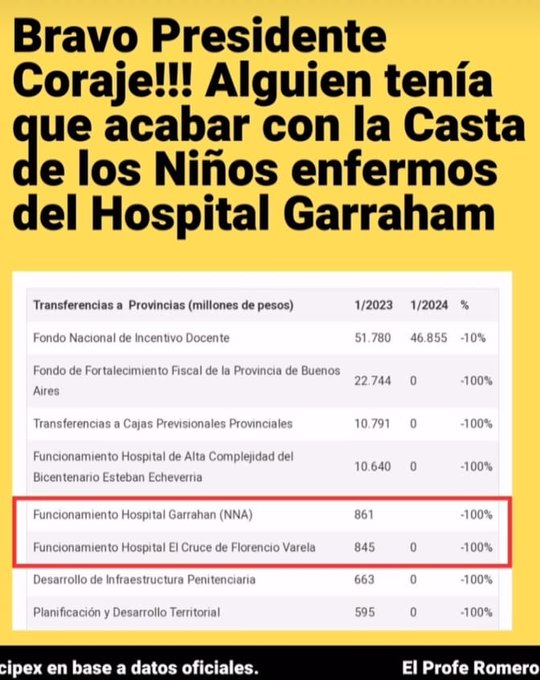 Bravo Presidente Coraje!!! Alguien tenía que acabar con la Casta de los Niños enfermos del Hospital Garraham

| Transferencias a Provincias (millones de pesos) | 1/2023 | 1/2024 | % |
|---|---|---|---|
| Fondo Nacional de Incentivo Docente | 51.780 | 46.855 | -10% |
| Fondo de Fortalecimiento Fiscal de la Provincia de Buenos Aires | 22.744 | 0 | -100% |
| Transferencias a Cajas Previsionales Provinciales | 10.791 | 0 | -100% |
| Funcionamiento Hospital de Alta Complejidad del Bicentenario Esteban Echeverria | 10.640 | 0 | -100% |
| Funcionamiento Hospital Garrahan (NNA) | 861 | | -100% |
| Funcionamiento Hospital El Cruce de Florencio Varela | 845 | 0 | -100% |
| Desarrollo de Infraestructura Penitenciaria | 663 | 0 | -100% |
| Planificación y Desarrollo Territorial | 595 | 0 | -100% |

cipex en base a datos oficiales.

El Profe Romero